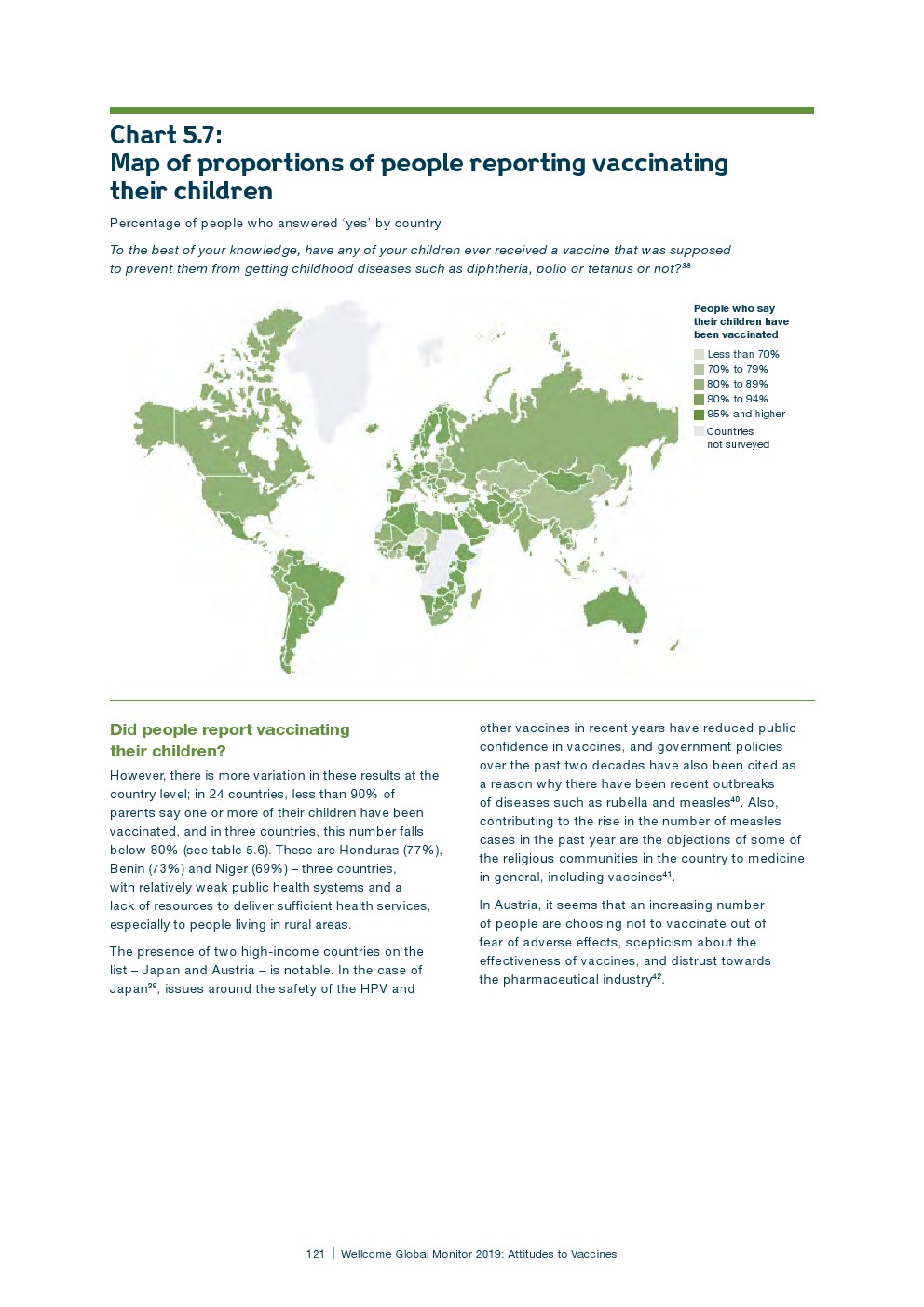 Chart 5.7:
Map of proportions of people reporting vaccinating their children

Percentage of people who answered 'yes' by country.

To the best of your knowledge, have any of your children ever received a vaccine that was supposed to prevent them from getting childhood diseases such as diphtheria, polio or tetanus or not?$^{38}$

People who say their children have been vaccinated

Less than 70%
70% to 79%
80% to 89%
90% to 94%
95% and higher
Countries not surveyed

Did people report vaccinating their children?

However, there is more variation in these results at the country level; in 24 countries, less than 90% of parents say one or more of their children have been vaccinated, and in three countries, this number falls below 80% (see table 5.6). These are Honduras (77%), Benin (73%) and Niger (69%) – three countries, with relatively weak public health systems and a lack of resources to deliver sufficient health services, especially to people living in rural areas.

The presence of two high-income countries on the list – Japan and Austria – is notable. In the case of Japan$^{39}$, issues around the safety of the HPV and other vaccines in recent years have reduced public confidence in vaccines, and government policies over the past two decades have also been cited as a reason why there have been recent outbreaks of diseases such as rubella and measles$^{40}$. Also, contributing to the rise in the number of measles cases in the past year are the objections of some of the religious communities in the country to medicine in general, including vaccines$^{41}$.

In Austria, it seems that an increasing number of people are choosing not to vaccinate out of fear of adverse effects, scepticism about the effectiveness of vaccines, and distrust towards the pharmaceutical industry$^{42}$.

121 | Wellcome Global Monitor 2019: Attitudes to Vaccines